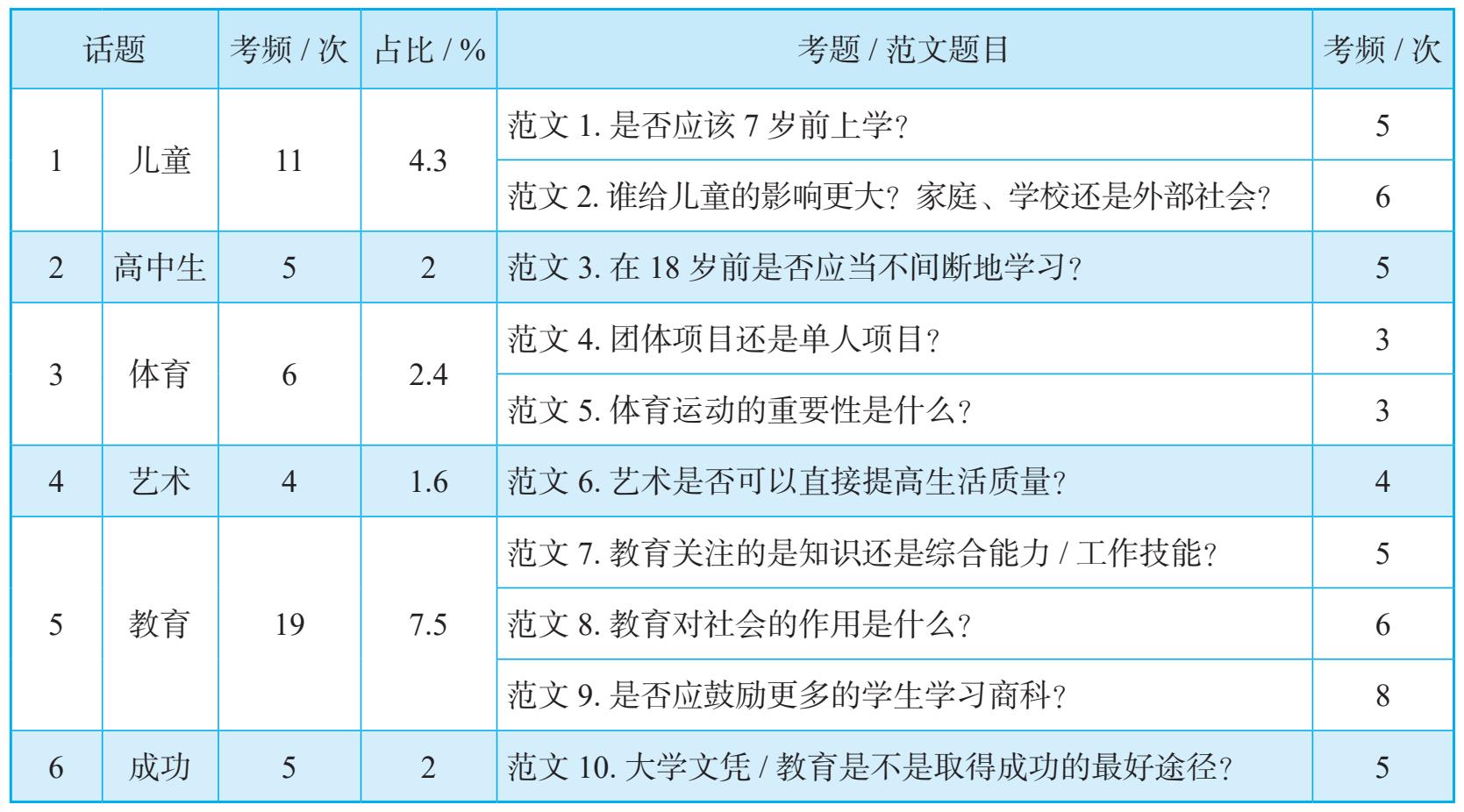 | 话题 | | 考频 / 次 | 占比 / % | 考题 / 范文题目 | 考频 / 次 |
|---|---|---|---|---|---|
| 1 | 儿童 | 11 | 4.3 | 范文 1. 是否应该 7 岁前上学？ | 5 |
| | | | | 范文 2. 谁给儿童的影响更大？家庭、学校还是外部社会？ | 6 |
| 2 | 高中生 | 5 | 2 | 范文 3. 在 18 岁前是否应当不间断地学习？ | 5 |
| 3 | 体育 | 6 | 2.4 | 范文 4. 团体项目还是单人项目？ | 3 |
| | | | | 范文 5. 体育运动的重要性是什么？ | 3 |
| 4 | 艺术 | 4 | 1.6 | 范文 6. 艺术是否可以直接提高生活质量？ | 4 |
| 5 | 教育 | 19 | 7.5 | 范文 7. 教育关注的是知识还是综合能力 / 工作技能？ | 5 |
| | | | | 范文 8. 教育对社会的作用是什么？ | 6 |
| | | | | 范文 9. 是否应鼓励更多的学生学习商科？ | 8 |
| 6 | 成功 | 5 | 2 | 范文 10. 大学文凭 / 教育是不是取得成功的最好途径？ | 5 |